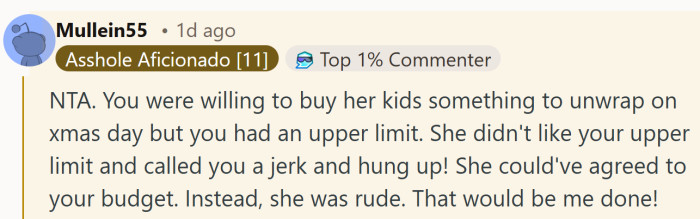 Mullein55 • 1d ago
Asshole Aficionado [11] Top 1% Commenter

NTA. You were willing to buy her kids something to unwrap on xmas day but you had an upper limit. She didn't like your upper limit and called you a jerk and hung up! She could've agreed to your budget. Instead, she was rude. That would be me done!